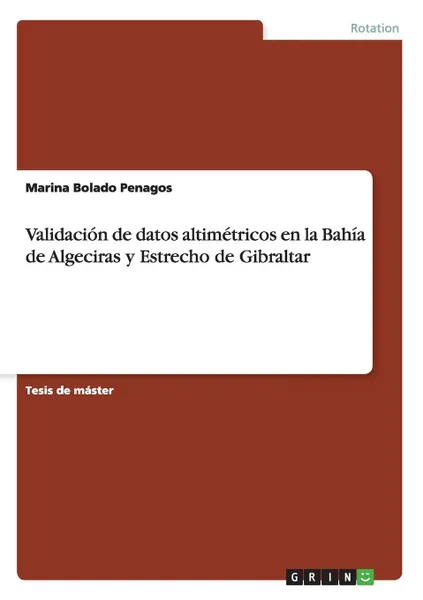 Rotation

Marina Bolado Penagos

Validación de datos altimétricos en la Bahía de Algeciras y Estrecho de Gibraltar

Tesis de máster

GRIN